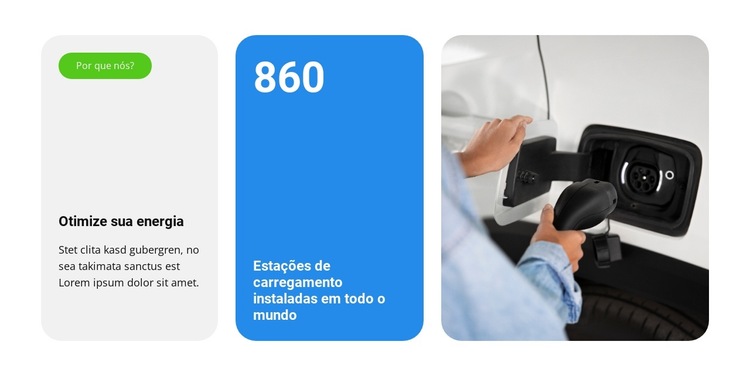 Por que nós?

Otimize sua energia

Stet clita kasd gubergren, no sea takimata sanctus est Lorem ipsum dolor sit amet.

860

Estações de carregamento instaladas em todo o mundo